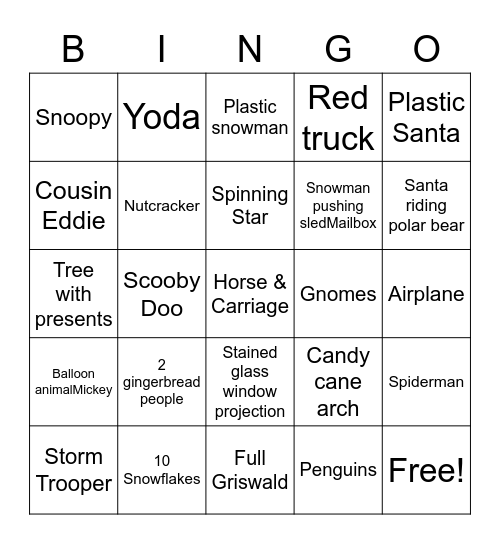 | B | I | N | G | O |
|---|---|---|---|---|
| Snoopy | Yoda | Plastic snowman | Red truck | Plastic Santa |
| Cousin Eddie | Nutcracker | Spinning Star | Snowman pushing sledMailbox | Santa riding polar bear |
| Tree with presents | Scooby Doo | Horse & Carriage | Gnomes | Airplane |
| Balloon animalMickey | 2 gingerbread people | Stained glass window projection | Candy cane arch | Spiderman |
| Storm Trooper | 10 Snowflakes | Full Griswald | Penguins | Free! |